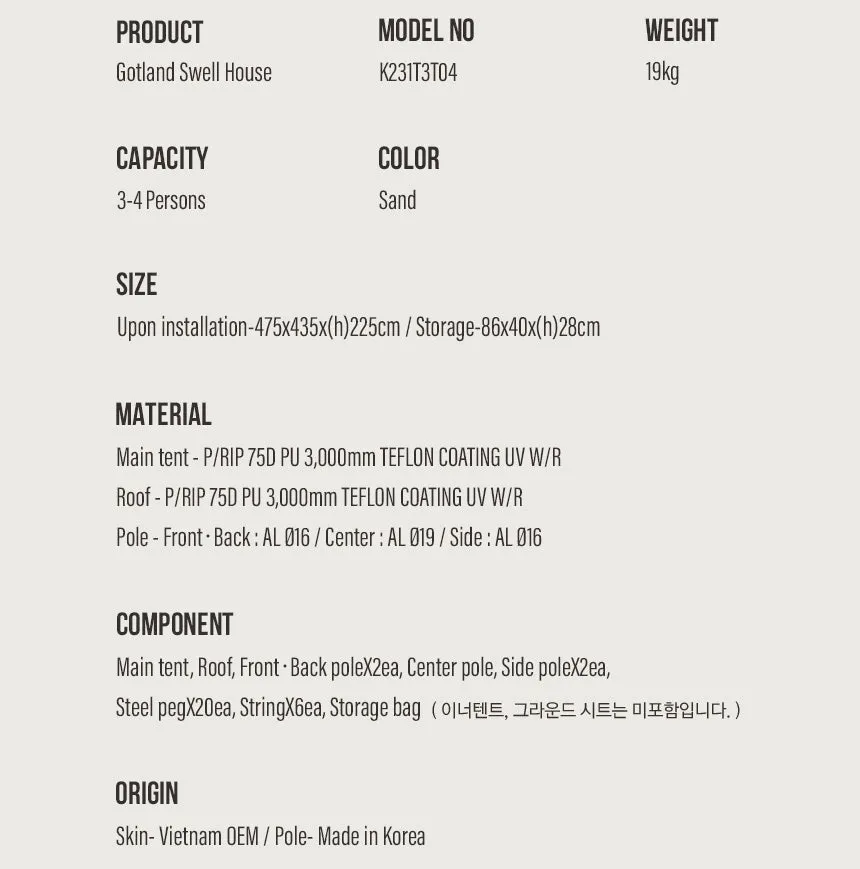 PRODUCT
Gotland Swell House

MODEL NO
K231T3T04

WEIGHT
19kg

CAPACITY
3-4 Persons

COLOR
Sand

SIZE
Upon installation-475x435x(h)225cm / Storage-86x40x(h)28cm

MATERIAL
Main tent - P/RIP 75D PU 3,000mm TEFLON COATING UV W/R
Roof - P/RIP 75D PU 3,000mm TEFLON COATING UV W/R
Pole - Front · Back : AL Ø16 / Center : AL Ø19 / Side : AL Ø16

COMPONENT
Main tent, Roof, Front · Back poleX2ea, Center pole, Side poleX2ea,
Steel pegX20ea, StringX6ea, Storage bag ( 이너텐트, 그라운드 시트는 미포함입니다. )

ORIGIN
Skin- Vietnam OEM / Pole- Made in Korea